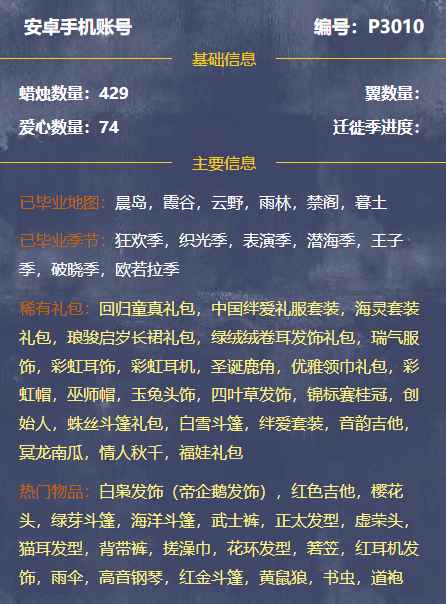 安卓手机账号

编号：P3010

基础信息

蜡烛数量：429

翼数量：

爱心数量：74

迁徙季进度：

主要信息

已毕业地图：晨岛，霞谷，云野，雨林，禁阁，暮土

已毕业季节：狂欢季，织光季，表演季，潜海季，王子季，破晓季，欧若拉季

稀有礼包：回归童真礼包，中国绊爱礼服套装，海灵套装礼包，琅骏启岁长裙礼包，绿绒绒卷耳发饰礼包，瑞气服饰，彩虹耳饰，彩虹耳机，圣诞鹿角，优雅领巾礼包，彩虹帽，巫师帽，玉兔头饰，四叶草发饰，锦标赛桂冠，创始人，蛛丝斗篷礼包，白雪斗篷，绊爱套装，音韵吉他，冥龙南瓜，情人秋千，福娃礼包

热门物品：白枭发饰（帝企鹅发饰），红色吉他，樱花头，绿芽斗篷，海洋斗篷，武士裤，正太发型，虚荣头，猫耳发型，背带裤，搓澡巾，花环发型，箬笠，红耳机发饰，雨伞，高音钢琴，红金斗篷，黄鼠狼，书虫，道袍